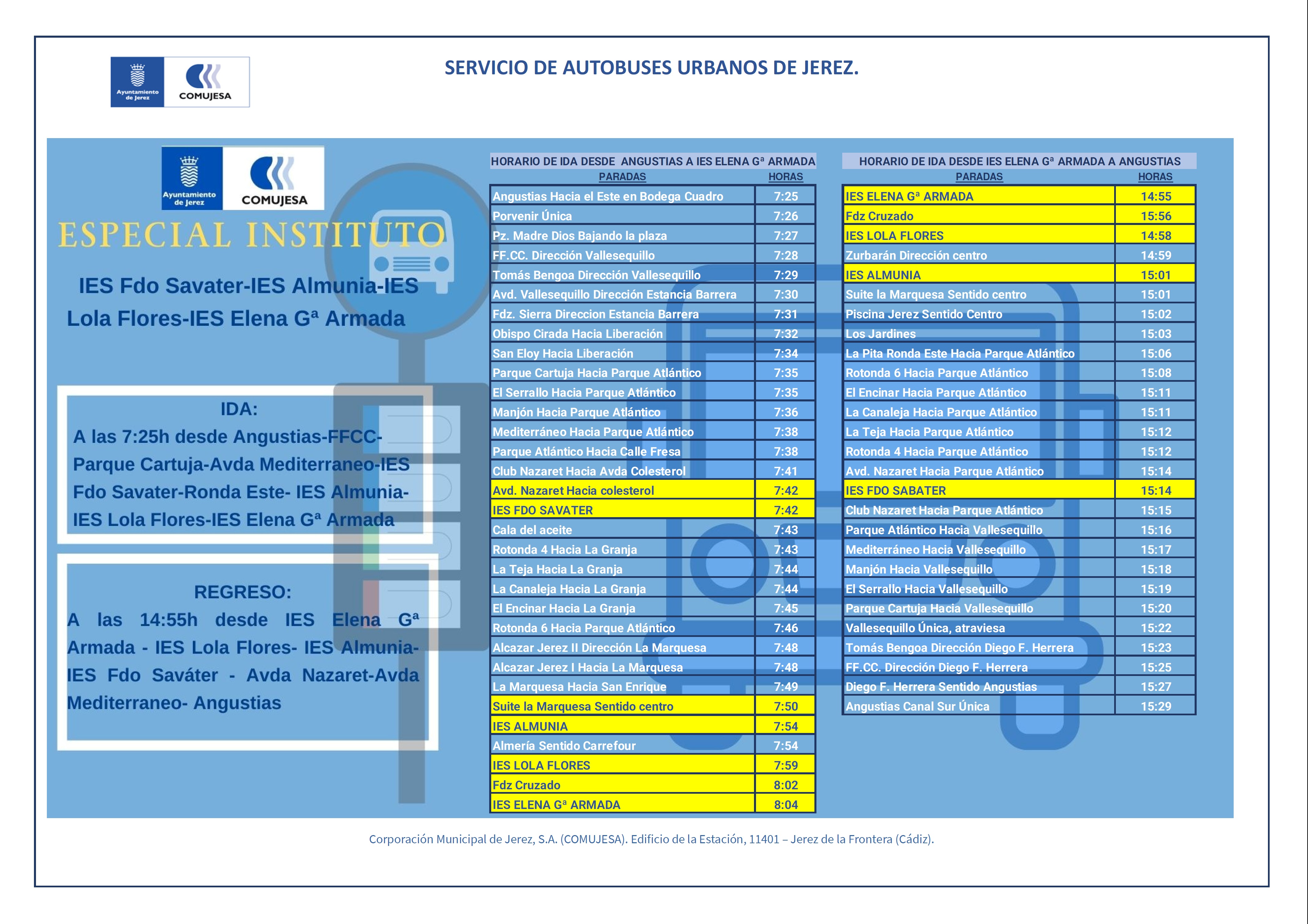 Ayuntamiento de Jerez COMUJESA

SERVICIO DE AUTOBUSES URBANOS DE JEREZ.

Ayuntamiento de Jerez COMUJESA

ESPECIAL INSTITUTO

IES Fdo Savater-IES Almunia-IES Lola Flores-IES Elena Gª Armada

IDA:
A las 7:25h desde Angustias-FFCC-Parque Cartuja-Avda Mediterraneo-IES Fdo Savater-Ronda Este- IES Almunia-IES Lola Flores-IES Elena Gª Armada

REGRESO:
A las 14:55h desde IES Elena Gª Armada - IES Lola Flores- IES Almunia-IES Fdo Saváter - Avda Nazaret-Avda Mediterraneo- Angustias

HORARIO DE IDA DESDE ANGUSTIAS A IES ELENA Gª ARMADA

| PARADAS | HORAS |
|---|---|
| Angustias Hacia el Este en Bodega Cuadro | 7:25 |
| Porvenir Única | 7:26 |
| Pz. Madre Dios Bajando la plaza | 7:27 |
| FF.CC. Dirección Vallesequillo | 7:28 |
| Tomás Bengoa Dirección Vallesequillo | 7:29 |
| Avd. Vallesequillo Dirección Estancia Barrera | 7:30 |
| Fdz. Sierra Direccion Estancia Barrera | 7:31 |
| Obispo Cirada Hacia Liberación | 7:32 |
| San Eloy Hacia Liberación | 7:34 |
| Parque Cartuja Hacia Parque Atlántico | 7:35 |
| El Serrallo Hacia Parque Atlántico | 7:35 |
| Manjón Hacia Parque Atlántico | 7:36 |
| Mediterráneo Hacia Parque Atlántico | 7:38 |
| Parque Atlántico Hacia Calle Fresa | 7:38 |
| Club Nazaret Hacia Avda Colesterol | 7:41 |
| Avd. Nazaret Hacia colesterol | 7:42 |
| IES FDO SAVATER | 7:42 |
| Cala del aceite | 7:43 |
| Rotonda 4 Hacia La Granja | 7:43 |
| La Teja Hacia La Granja | 7:44 |
| La Canaleja Hacia La Granja | 7:44 |
| El Encinar Hacia La Granja | 7:45 |
| Rotonda 6 Hacia Parque Atlántico | 7:46 |
| Alcazar Jerez II Dirección La Marquesa | 7:48 |
| Alcazar Jerez I Hacia La Marquesa | 7:48 |
| La Marquesa Hacia San Enrique | 7:49 |
| Suite la Marquesa Sentido centro | 7:50 |
| IES ALMUNIA | 7:54 |
| Almería Sentido Carrefour | 7:54 |
| IES LOLA FLORES | 7:59 |
| Fdz Cruzado | 8:02 |
| IES ELENA Gª ARMADA | 8:04 |

HORARIO DE IDA DESDE IES ELENA Gª ARMADA A ANGUSTIAS

| PARADAS | HORAS |
|---|---|
| IES ELENA Gª ARMADA | 14:55 |
| Fdz Cruzado | 15:56 |
| IES LOLA FLORES | 14:58 |
| Zurbarán Dirección centro | 14:59 |
| IES ALMUNIA | 15:01 |
| Suite la Marquesa Sentido centro | 15:01 |
| Piscina Jerez Sentido Centro | 15:02 |
| Los Jardines | 15:03 |
| La Pita Ronda Este Hacia Parque Atlántico | 15:06 |
| Rotonda 6 Hacia Parque Atlántico | 15:08 |
| El Encinar Hacia Parque Atlántico | 15:11 |
| La Canaleja Hacia Parque Atlántico | 15:11 |
| La Teja Hacia Parque Atlántico | 15:12 |
| Rotonda 4 Hacia Parque Atlántico | 15:12 |
| Avd. Nazaret Hacia Parque Atlántico | 15:14 |
| IES FDO SABATER | 15:14 |
| Club Nazaret Hacia Parque Atlántico | 15:15 |
| Parque Atlántico Hacia Vallesequillo | 15:16 |
| Mediterráneo Hacia Vallesequillo | 15:17 |
| Manjón Hacia Vallesequillo | 15:18 |
| El Serrallo Hacia Vallesequillo | 15:19 |
| Parque Cartuja Hacia Vallesequillo | 15:20 |
| Vallesequillo Única, atraviesa | 15:22 |
| Tomás Bengoa Dirección Diego F. Herrera | 15:23 |
| FF.CC. Dirección Diego F. Herrera | 15:25 |
| Diego F. Herrera Sentido Angustias | 15:27 |
| Angustias Canal Sur Única | 15:29 |

Corporación Municipal de Jerez, S.A. (COMUJESA). Edificio de la Estación, 11401 – Jerez de la Frontera (Cádiz).